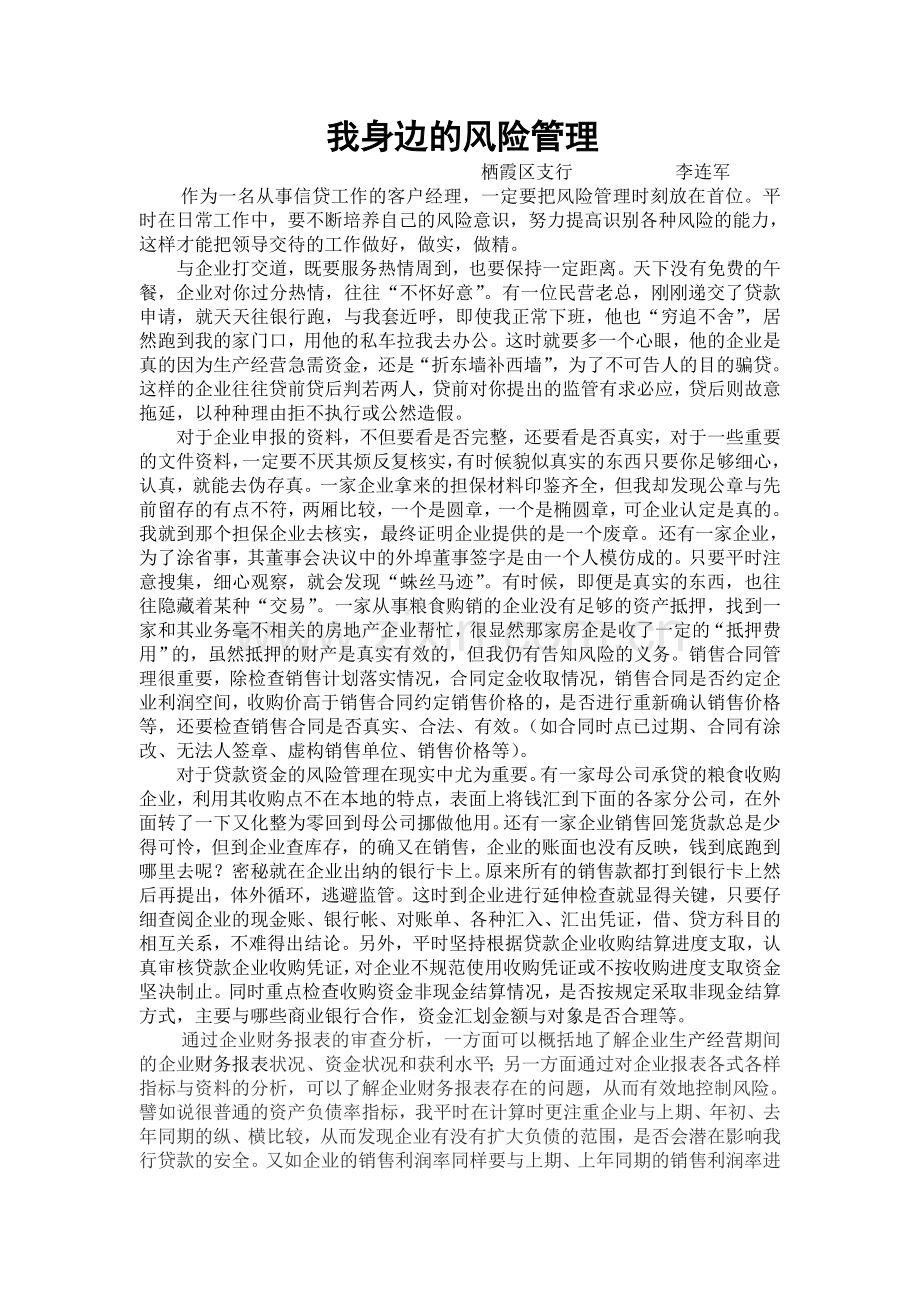 我身边的风险管理

栖霞区支行 李连军

作为一名从事信贷工作的客户经理，一定要把风险管理时刻放在首位。平时在日常工作中，要不断培养自己的风险意识，努力提高识别各种风险的能力，这样才能把领导交待的工作做好，做实，做精。

与企业打交道，既要服务热情周到，也要保持一定距离。天下没有免费的午餐，企业对你过分热情，往往“不怀好意”。有一位民营老总，刚刚递交了贷款申请，就天天往银行跑，与我套近呼，即使我正常下班，他也“穷追不舍”，居然跑到我的家门口，用他的私车拉我去办公。这时就要多一个心眼，他的企业是真的因为生产经营急需资金，还是“折东墙补西墙”，为了不可告人的目的骗贷。这样的企业往往贷前贷后判若两人，贷前对你提出的监管有求必应，贷后则故意拖延，以种种理由拒不执行或公然造假。

对于企业申报的资料，不但要看是否完整，还要看是否真实，对于一些重要的文件资料，一定要不厌其烦反复核实，有时候貌似真实的东西只要你足够细心，认真，就能去伪存真。一家企业拿来的担保材料印鉴齐全，但我却发现公章与先前留存的有点不符，两厢比较，一个是圆章，一个是椭圆章，可企业认定是真的。我就到那个担保企业去核实，最终证明企业提供的是一个废章。还有一家企业，为了涂省事，其董事会决议中的外埠董事签字是由一个人模仿成的。只要平时注意搜集，细心观察，就会发现“蛛丝马迹”。有时候，即便是真实的东西，也往往隐藏着某种“交易”。一家从事粮食购销的企业没有足够的资产抵押，找到一家和其业务毫不相关的房地产企业帮忙，很显然那家房企是收了一定的“抵押费用”的，虽然抵押的财产是真实有效的，但我仍有告知风险的义务。销售合同管理很重要，除检查销售计划落实情况，合同定金收取情况，销售合同是否约定企业利润空间，收购价高于销售合同约定销售价格的，是否进行重新确认销售价格等，还要检查销售合同是否真实、合法、有效。（如合同时点已过期、合同有涂改、无法人签章、虚构销售单位、销售价格等）。

对于贷款资金的风险管理在现实中尤为重要。有一家母公司承贷的粮食收购企业，利用其收购点不在本地的特点，表面上将钱汇到下面的各家分公司，在外面转了一下又化整为零回到母公司挪做他用。还有一家企业销售回笼货款总是少得可怜，但到企业查库存，的确又在销售，企业的账面也没有反映，钱到底跑到哪里去呢？密秘就在企业出纳的银行卡上。原来所有的销售款都打到银行卡上然后再提出，体外循环，逃避监管。这时到企业进行延伸检查就显得关键，只要仔细查阅企业的现金账、银行帐、对账单、各种汇入、汇出凭证，借、贷方科目的相互关系，不难得出结论。另外，平时坚持根据贷款企业收购结算进度支取，认真审核贷款企业收购凭证，对企业不规范使用收购凭证或不按收购进度支取资金坚决制止。同时重点检查收购资金非现金结算情况，是否按规定采取非现金结算方式，主要与哪些商业银行合作，资金汇划金额与对象是否合理等。

通过企业财务报表的审查分析，一方面可以概括地了解企业生产经营期间的企业财务报表状况、资金状况和获利水平；另一方面通过对企业报表各式各样指标与资料的分析，可以了解企业财务报表存在的问题，从而有效地控制风险。譬如说很普通的资产负债率指标，我平时在计算时更注重企业与上期、年初、去年同期的纵、横比较，从而发现企业有没有扩大负债的范围，是否会潜在影响我行贷款的安全。又如企业的销售利润率同样要与上期、上年同期的销售利润率进